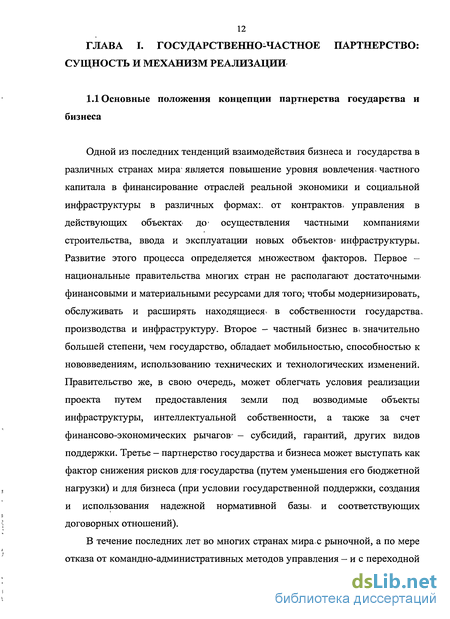 12

ГЛАВА I. ГОСУДАРСТВЕННО-ЧАСТНОЕ ПАРТНЕРСТВО: СУЩНОСТЬ И МЕХАНИЗМ РЕАЛИЗАЦИИ

1.1 Основные положения концепции партнерства государства и бизнеса

Одной из последних тенденций взаимодействия бизнеса и государства в различных странах мира является повышение уровня вовлечения частного капитала в финансирование отраслей реальной экономики и социальной инфраструктуры в различных формах: от контрактов управления в действующих объектах до осуществления частными компаниями строительства, ввода и эксплуатации новых объектов инфраструктуры. Развитие этого процесса определяется множеством факторов. Первое – национальные правительства многих стран не располагают достаточными финансовыми и материальными ресурсами для того, чтобы модернизировать, обслуживать и расширять находящиеся в собственности государства производства и инфраструктуру. Второе – частный бизнес в значительно большей степени, чем государство, обладает мобильностью, способностью к нововведениям, использованию технических и технологических изменений. Правительство же, в свою очередь, может облегчать условия реализации проекта путем предоставления земли под возводимые объекты инфраструктуры, интеллектуальной собственности, а также за счет финансово-экономических рычагов – субсидий, гарантий, других видов поддержки. Третье – партнерство государства и бизнеса может выступать как фактор снижения рисков для государства (путем уменьшения его бюджетной нагрузки) и для бизнеса (при условии государственной поддержки, создания и использования надежной нормативной базы и соответствующих договорных отношений).

В течение последних лет во многих странах мира с рыночной, а по мере отказа от командно-административных методов управления – и с переходной

dsLib.net
библиотека диссертаций